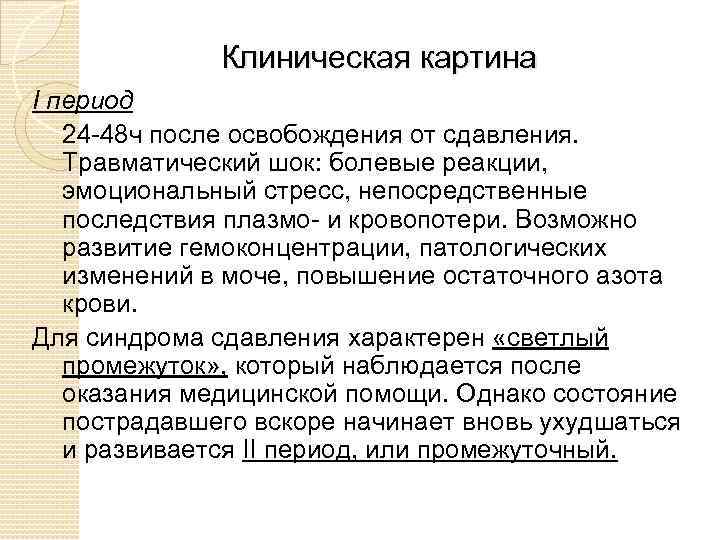 Клиническая картина

I период

24-48ч после освобождения от сдавления. Травматический шок: болевые реакции, эмоциональный стресс, непосредственные последствия плазмо- и кровопотери. Возможно развитие гемоконцентрации, патологических изменений в моче, повышение остаточного азота крови.

Для синдрома сдавления характерен «светлый промежуток», который наблюдается после оказания медицинской помощи. Однако состояние пострадавшего вскоре начинает вновь ухудшаться и развивается II период, или промежуточный.